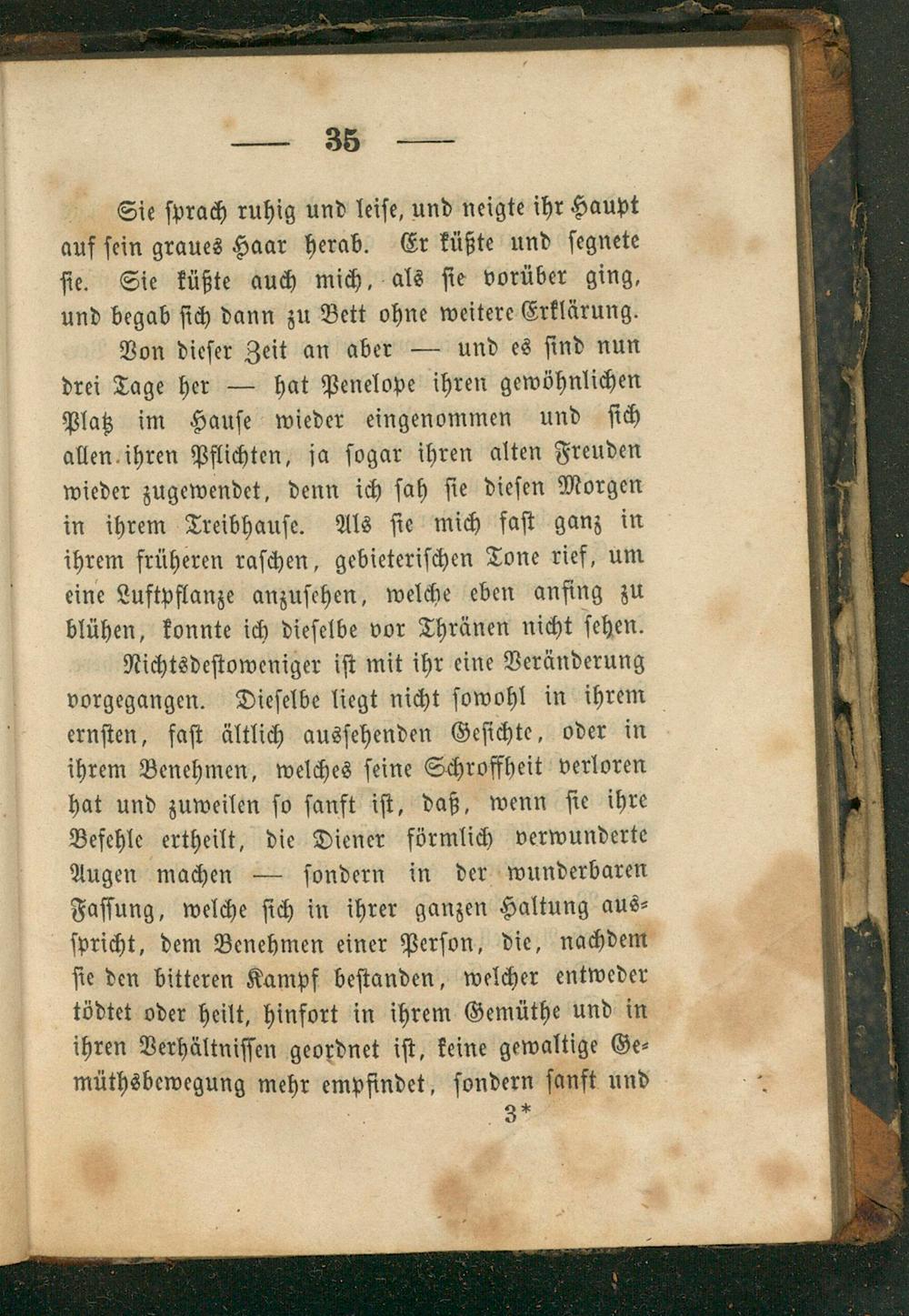 — 35 —

Sie sprach ruhig und leise, und neigte ihr Haupt auf sein graues Haar herab. Er küßte und segnete sie. Sie küßte auch mich, als sie vorüber ging, und begab sich dann zu Bett ohne weitere Erklärung.

Von dieser Zeit an aber — und es sind nun drei Tage her — hat Penelope ihren gewöhnlichen Platz im Hause wieder eingenommen und sich allen ihren Pflichten, ja sogar ihren alten Freuden wieder zugewendet, denn ich sah sie diesen Morgen in ihrem Treibhause. Als sie mich fast ganz in ihrem früheren raschen, gebieterischen Tone rief, um eine Luftpflanze anzusehen, welche eben anfing zu blühen, konnte ich dieselbe vor Thränen nicht sehen.

Nichtsdestoweniger ist mit ihr eine Veränderung vorgegangen. Dieselbe liegt nicht sowohl in ihrem ernsten, fast ältlich aussehenden Gesichte, oder in ihrem Benehmen, welches seine Schroffheit verloren hat und zuweilen so sanft ist, daß, wenn sie ihre Befehle ertheilt, die Diener förmlich verwunderte Augen machen — sondern in der wunderbaren Fassung, welche sich in ihrer ganzen Haltung ausspricht, dem Benehmen einer Person, die, nachdem sie den bitteren Kampf bestanden, welcher entweder tödtet oder heilt, hinfort in ihrem Gemüthe und in ihren Verhältnissen geordnet ist, keine gewaltige Gemüthsbewegung mehr empfindet, sondern sanft und

3*